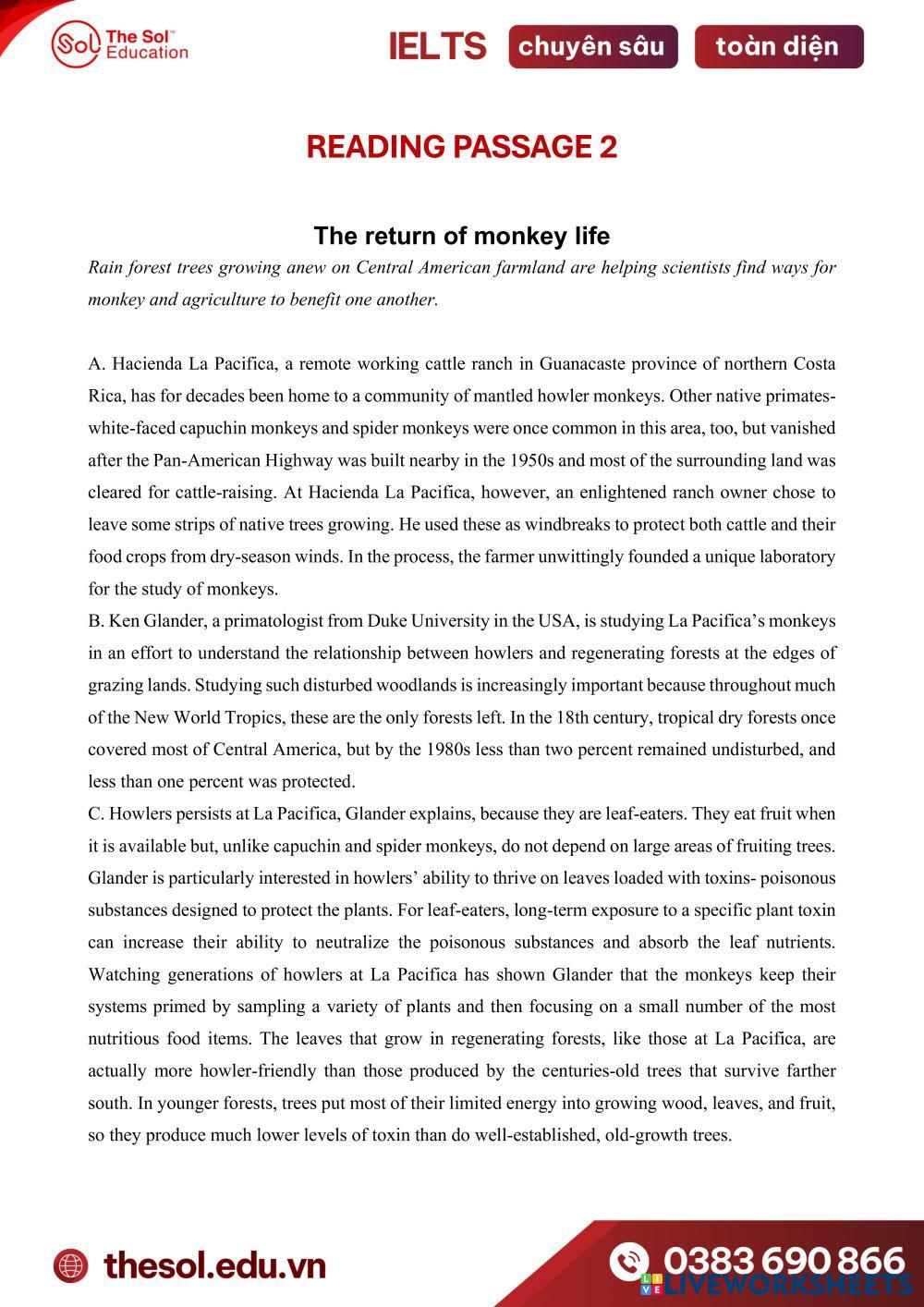 Sol The Sol™ Education

IELTS chuyên sâu toàn diện

READING PASSAGE 2

The return of monkey life

Rain forest trees growing anew on Central American farmland are helping scientists find ways for monkey and agriculture to benefit one another.

A. Hacienda La Pacifica, a remote working cattle ranch in Guanacaste province of northern Costa Rica, has for decades been home to a community of mantled howler monkeys. Other native primates-white-faced capuchin monkeys and spider monkeys were once common in this area, too, but vanished after the Pan-American Highway was built nearby in the 1950s and most of the surrounding land was cleared for cattle-raising. At Hacienda La Pacifica, however, an enlightened ranch owner chose to leave some strips of native trees growing. He used these as windbreaks to protect both cattle and their food crops from dry-season winds. In the process, the farmer unwittingly founded a unique laboratory for the study of monkeys.
B. Ken Glander, a primatologist from Duke University in the USA, is studying La Pacifica's monkeys in an effort to understand the relationship between howlers and regenerating forests at the edges of grazing lands. Studying such disturbed woodlands is increasingly important because throughout much of the New World Tropics, these are the only forests left. In the 18th century, tropical dry forests once covered most of Central America, but by the 1980s less than two percent remained undisturbed, and less than one percent was protected.
C. Howlers persists at La Pacifica, Glander explains, because they are leaf-eaters. They eat fruit when it is available but, unlike capuchin and spider monkeys, do not depend on large areas of fruiting trees. Glander is particularly interested in howlers' ability to thrive on leaves loaded with toxins- poisonous substances designed to protect the plants. For leaf-eaters, long-term exposure to a specific plant toxin can increase their ability to neutralize the poisonous substances and absorb the leaf nutrients. Watching generations of howlers at La Pacifica has shown Glander that the monkeys keep their systems primed by sampling a variety of plants and then focusing on a small number of the most nutritious food items. The leaves that grow in regenerating forests, like those at La Pacifica, are actually more howler-friendly than those produced by the centuries-old trees that survive farther south. In younger forests, trees put most of their limited energy into growing wood, leaves, and fruit, so they produce much lower levels of toxin than do well-established, old-growth trees.

thesol.edu.vn

0383 690 866

LIVEWORKSHEETS